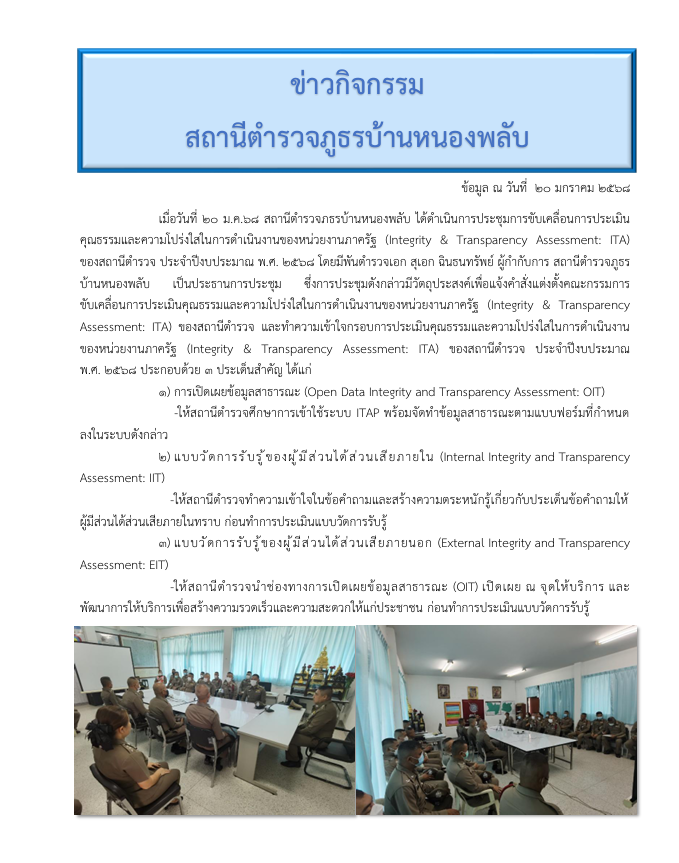 ข่าวกิจกรรม
สถานีตำรวจภูธรบ้านหนองพลับ

ข้อมูล ณ วันที่ ๒๐ มกราคม ๒๕๖๘

เมื่อวันที่ ๒๐ ม.ค.๖๘ สถานีตำรวจภธรบ้านหนองพลับ ได้ดำเนินการประชุมการขับเคลื่อนการประเมินคุณธรรมและความโปร่งใสในการดำเนินงานของหน่วยงานภาครัฐ (Integrity & Transparency Assessment: ITA) ของสถานีตำรวจ ประจำปีงบประมาณ พ.ศ. ๒๕๖๘ โดยมีพันตำรวจเอก สุเอก ฉินธนทรัพย์ ผู้กำกับการ สถานีตำรวจภูธรบ้านหนองพลับ เป็นประธานการประชุม ซึ่งการประชุมดังกล่าวมีวัตถุประสงค์เพื่อแจ้งคำสั่งแต่งตั้งคณะกรรมการขับเคลื่อนการประเมินคุณธรรมและความโปร่งใสในการดำเนินงานของหน่วยงานภาครัฐ (Integrity & Transparency Assessment: ITA) ของสถานีตำรวจ และทำความเข้าใจกรอบการประเมินคุณธรรมและความโปร่งใสในการดำเนินงานของหน่วยงานภาครัฐ (Integrity & Transparency Assessment: ITA) ของสถานีตำรวจ ประจำปีงบประมาณ พ.ศ. ๒๕๖๘ ประกอบด้วย ๓ ประเด็นสำคัญ ได้แก่

๑) การเปิดเผยข้อมูลสาธารณะ (Open Data Integrity and Transparency Assessment: OIT)

-ให้สถานีตำรวจศึกษาการเข้าใช้ระบบ ITAP พร้อมจัดทำข้อมูลสาธารณะตามแบบฟอร์มที่กำหนดลงในระบบดังกล่าว

๒) แบบวัดการรับรู้ของผู้มีส่วนได้ส่วนเสียภายใน (Internal Integrity and Transparency Assessment: IIT)

-ให้สถานีตำรวจทำความเข้าใจในข้อคำถามและสร้างความตระหนักรู้เกี่ยวกับประเด็นข้อคำถามให้ผู้มีส่วนได้ส่วนเสียภายในทราบ ก่อนทำการประเมินแบบวัดการรับรู้

๓) แบบวัดการรับรู้ของผู้มีส่วนได้ส่วนเสียภายนอก (External Integrity and Transparency Assessment: EIT)

-ให้สถานีตำรวจนำช่องทางการเปิดเผยข้อมูลสาธารณะ (OIT) เปิดเผย ณ จุดให้บริการ และพัฒนาการให้บริการเพื่อสร้างความรวดเร็วและความสะดวกให้แก่ประชาชน ก่อนทำการประเมินแบบวัดการรับรู้